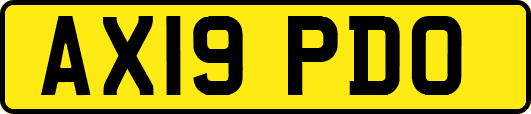 AX19 PDO